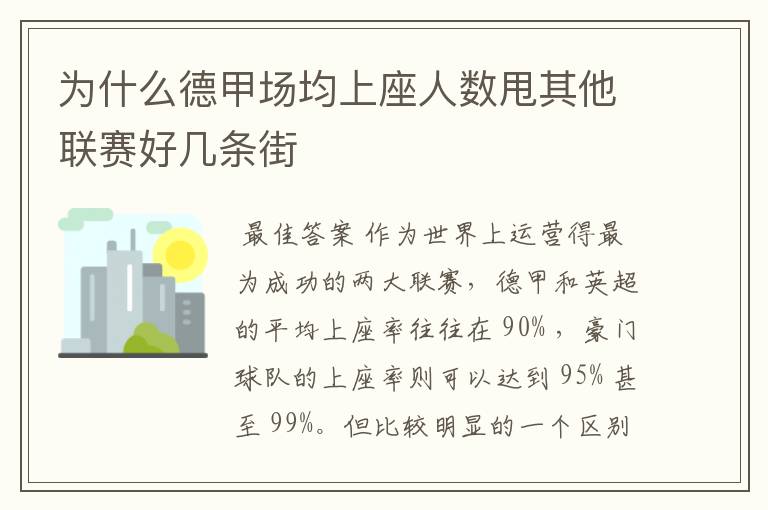 为什么德甲场均上座人数甩其他联赛好几条街

最佳答案 作为世界上运营得最为成功的两大联赛，德甲和英超的平均上座率往往在 90%，豪门球队的上座率则可以达到 95% 甚至 99%。但比较明显的一个区别